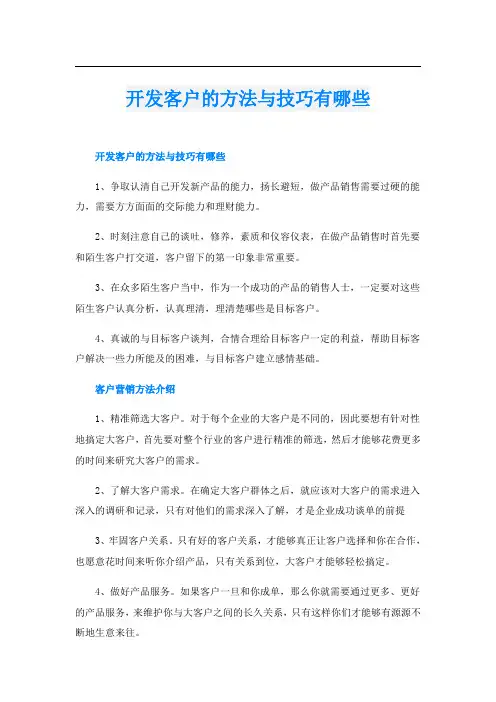 开发客户的方法与技巧有哪些

开发客户的方法与技巧有哪些

1、争取认清自己开发新产品的能力，扬长避短，做产品销售需要过硬的能力，需要方方面面的交际能力和理财能力。

2、时刻注意自己的谈吐，修养，素质和仪容仪表，在做产品销售时首先要和陌生客户打交道，客户留下的第一印象非常重要。

3、在众多陌生客户当中，作为一个成功的产品的销售人士，一定要对这些陌生客户认真分析，认真理清，理清楚哪些是目标客户。

4、真诚的与目标客户谈判，合情合理给目标客户一定的利益，帮助目标客户解决一些力所能及的困难，与目标客户建立感情基础。

客户营销方法介绍

1、精准筛选大客户。对于每个企业的大客户是不同的，因此要想有针对性地搞定大客户，首先要对整个行业的客户进行精准的筛选，然后才能够花费更多的时间来研究大客户的需求。

2、了解大客户需求。在确定大客户群体之后，就应该对大客户的需求进入深入的调研和记录，只有对他们的需求深入了解，才是企业成功谈单的前提

3、牢固客户关系。只有好的客户关系，才能够真正让客户选择和你在合作，也愿意花时间来听你介绍产品，只有关系到位，大客户才能够轻松搞定。

4、做好产品服务。如果客户一旦和你成单，那么你就需要通过更多、更好的产品服务，来维护你与大客户之间的长久关系，只有这样你们才能够有源源不断地生意来往。